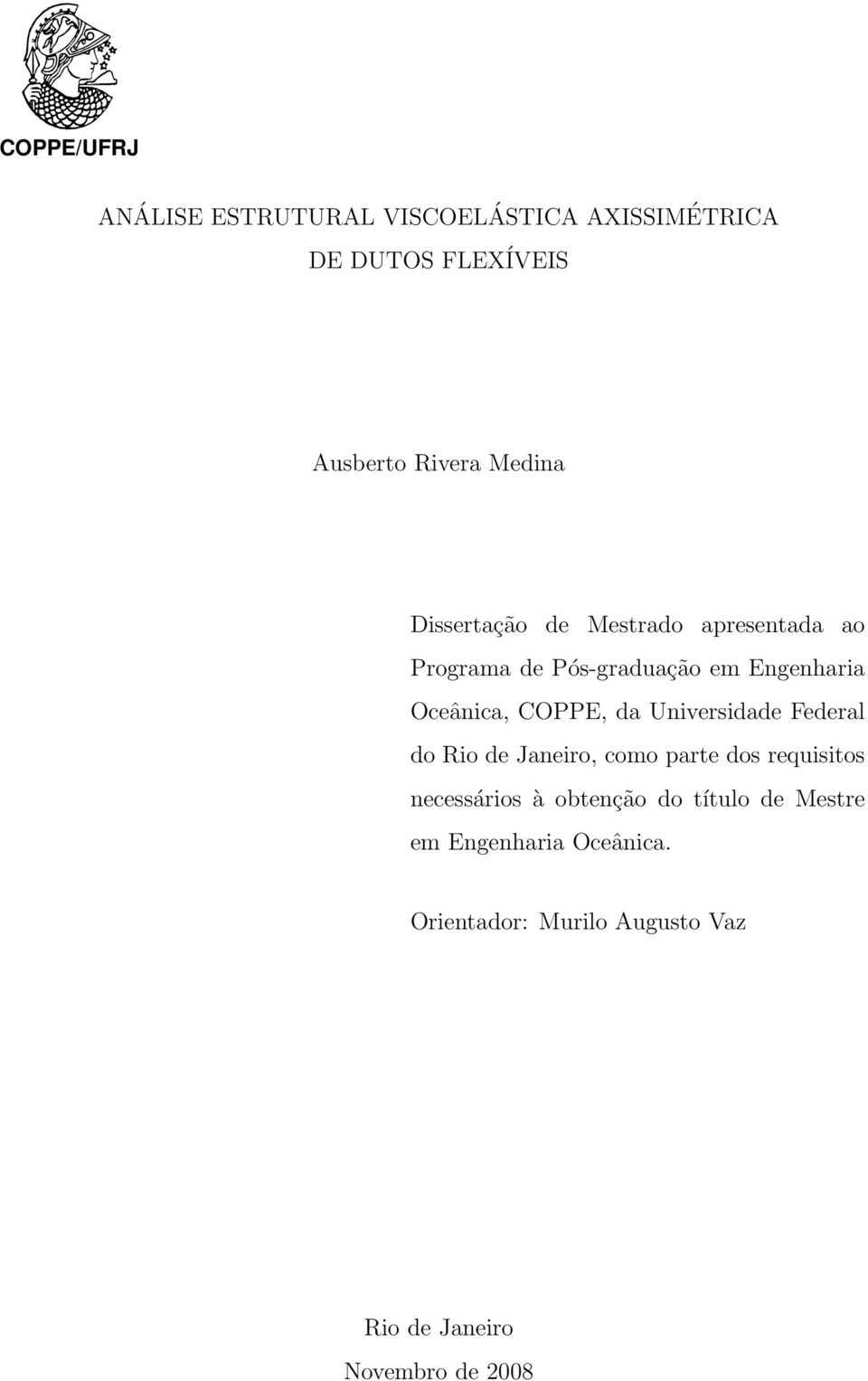 COPPE/UFRJ

ANÁLISE ESTRUTURAL VISCOELÁSTICA AXISSIMÉTRICA DE DUTOS FLEXÍVEIS

Ausberto Rivera Medina

Dissertação de Mestrado apresentada ao Programa de Pós-graduação em Engenharia Oceânica, COPPE, da Universidade Federal do Rio de Janeiro, como parte dos requisitos necessários à obtenção do título de Mestre em Engenharia Oceânica.

Orientador: Murilo Augusto Vaz

Rio de Janeiro
Novembro de 2008